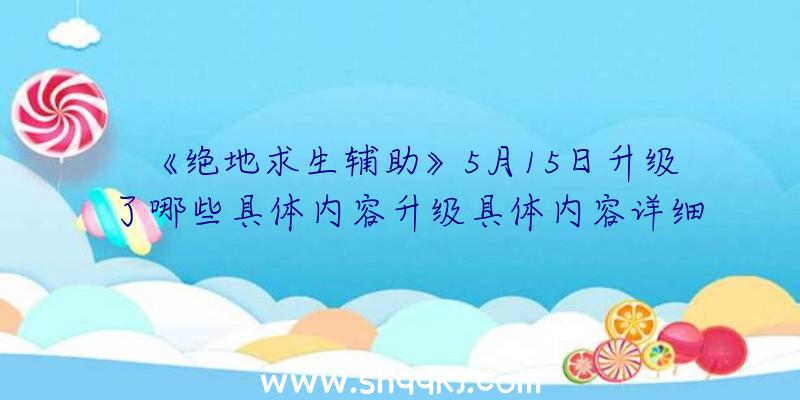 《绝地求生辅助》5月15日升级了哪些具体内容升级具体内容详细

www.shqqkj.com